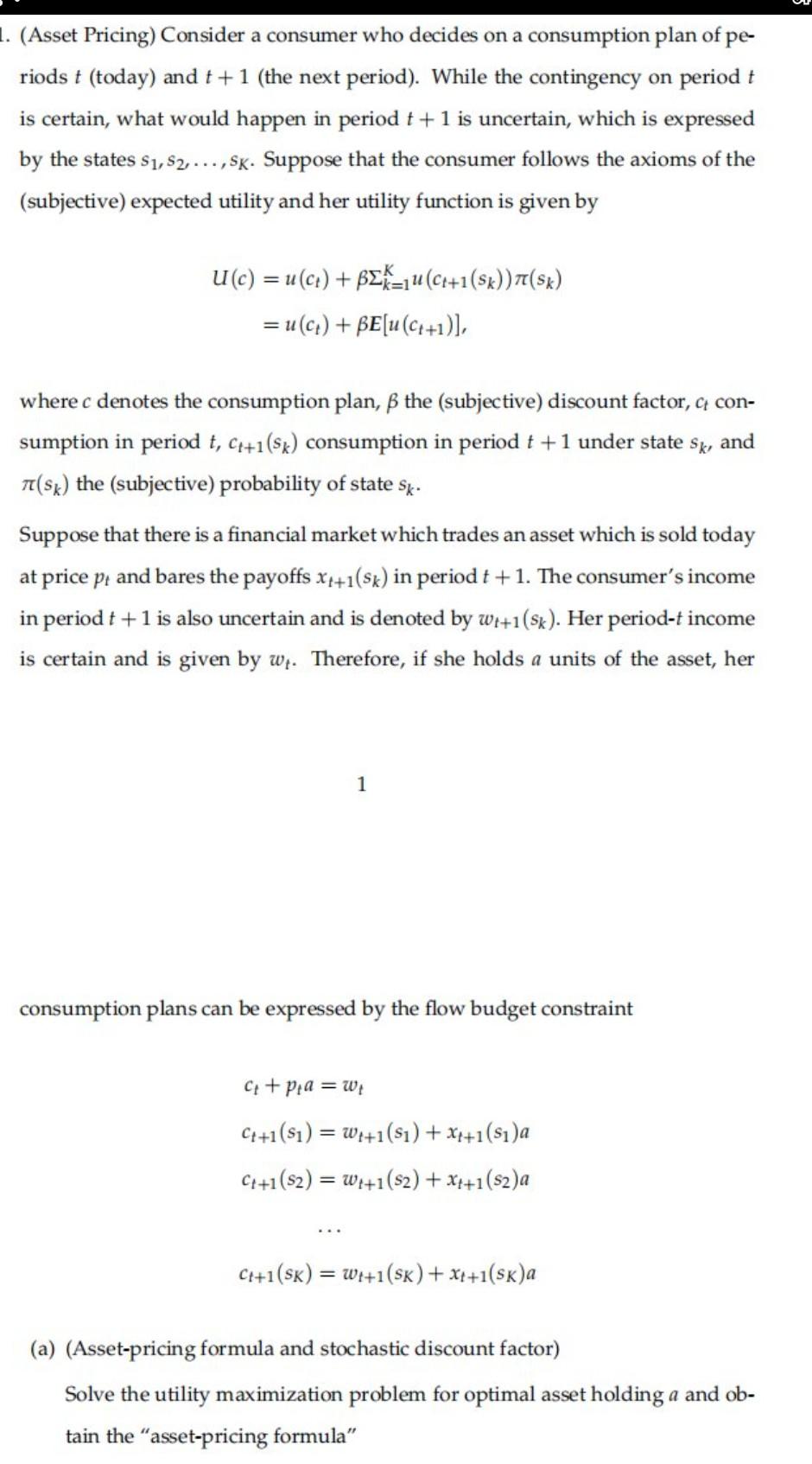 1. (Asset Pricing) Consider a consumer who decides on a consumption plan of periods $t$ (today) and $t+1$ (the next period). While the contingency on period $t$ is certain, what would happen in period $t+1$ is uncertain, which is expressed by the states $s_1, s_2, \ldots, s_K$. Suppose that the consumer follows the axioms of the (subjective) expected utility and her utility function is given by

$U(c) = u(c_t) + \beta \Sigma_{k=1}^{K} u(c_{t+1}(s_k))\pi(s_k)$
$= u(c_t) + \beta E[u(c_{t+1})],$

where $c$ denotes the consumption plan, $\beta$ the (subjective) discount factor, $c_t$ consumption in period $t$, $c_{t+1}(s_k)$ consumption in period $t+1$ under state $s_k$, and $\pi(s_k)$ the (subjective) probability of state $s_k$.

Suppose that there is a financial market which trades an asset which is sold today at price $p_t$ and bares the payoffs $x_{t+1}(s_k)$ in period $t+1$. The consumer's income in period $t+1$ is also uncertain and is denoted by $w_{t+1}(s_k)$. Her period-$t$ income is certain and is given by $w_t$. Therefore, if she holds $a$ units of the asset, her

1

consumption plans can be expressed by the flow budget constraint

$c_t + p_t a = w_t$
$c_{t+1}(s_1) = w_{t+1}(s_1) + x_{t+1}(s_1)a$
$c_{t+1}(s_2) = w_{t+1}(s_2) + x_{t+1}(s_2)a$
$\cdots$
$c_{t+1}(s_K) = w_{t+1}(s_K) + x_{t+1}(s_K)a$

(a) (Asset-pricing formula and stochastic discount factor)

Solve the utility maximization problem for optimal asset holding $a$ and obtain the "asset-pricing formula"